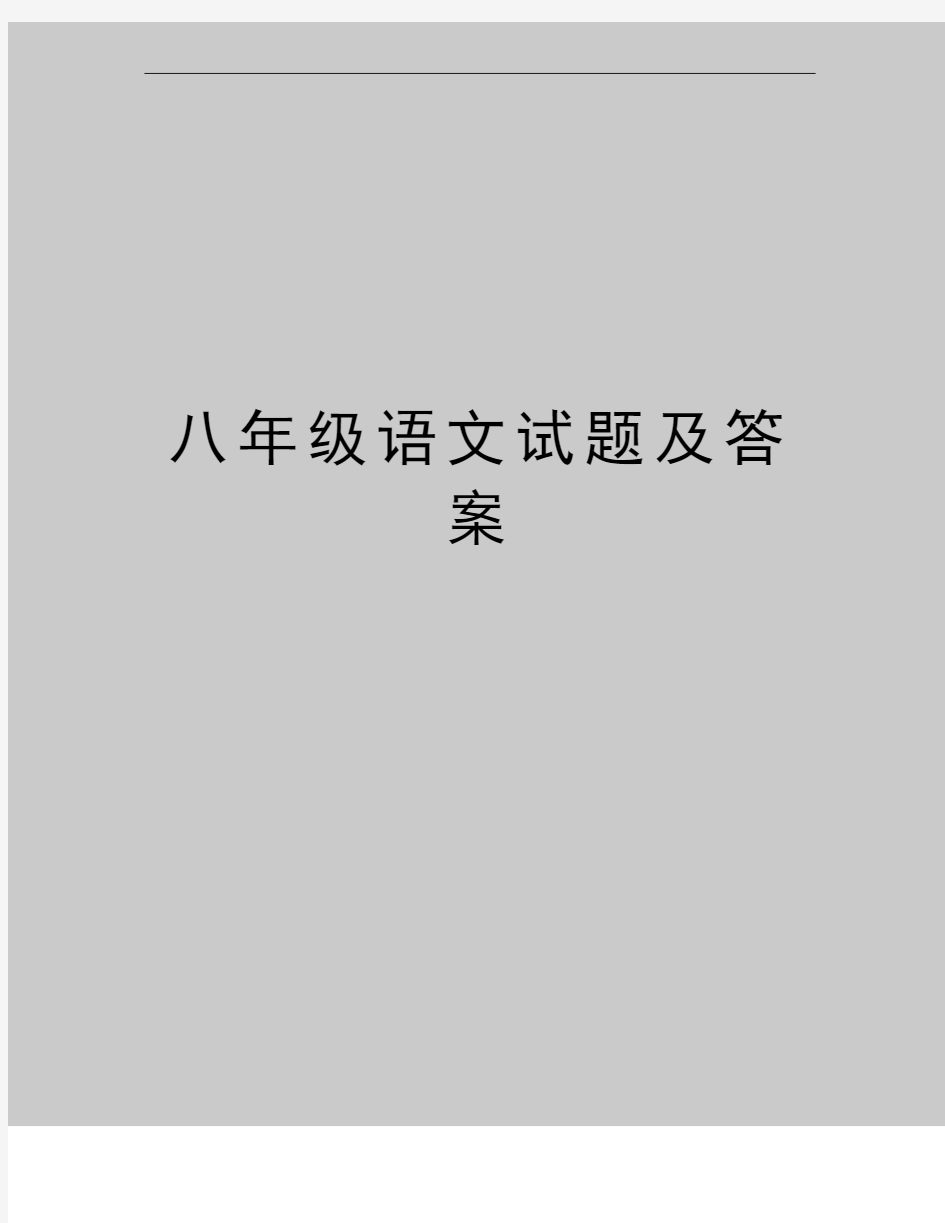 八年级语文试题及答案